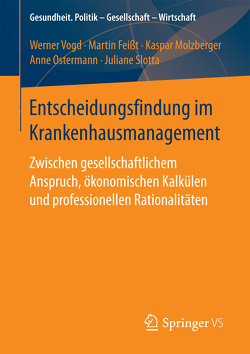 Gesundheit. Politik – Gesellschaft – Wirtschaft

Werner Vogd · Martin Feißt · Kaspar Molzberger
Anne Ostermann · Juliane Slotta

Entscheidungsfindung im Krankenhausmanagement

Zwischen gesellschaftlichem Anspruch, ökonomischen Kalkülen und professionellen Rationalitäten

Springer VS